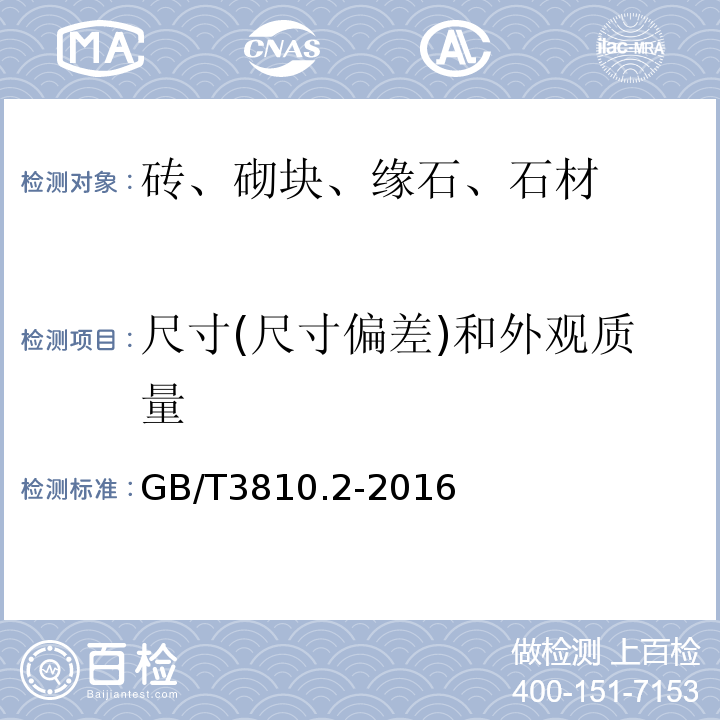 MA CNAS AL ilac-MRA

检测对象：砖、砌块、缘石、石材

检测项目：尺寸(尺寸偏差)和外观质量

检测标准：GB/T3810.2-2016

百检
Baijiantest.com

做检测 上百检
400-151-7153